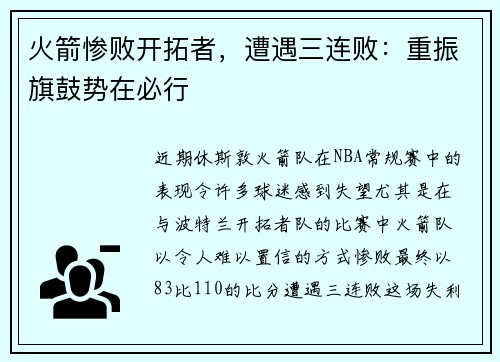 火箭惨败开拓者，遭遇三连败：重振旗鼓势在必行

近期休斯敦火箭队在NBA常规赛中的表现令许多球迷感到失望尤其是在与波特兰开拓者队的比赛中火箭队以令人难以置信的方式惨败最终以83比110的比分遭遇三连败这场失利